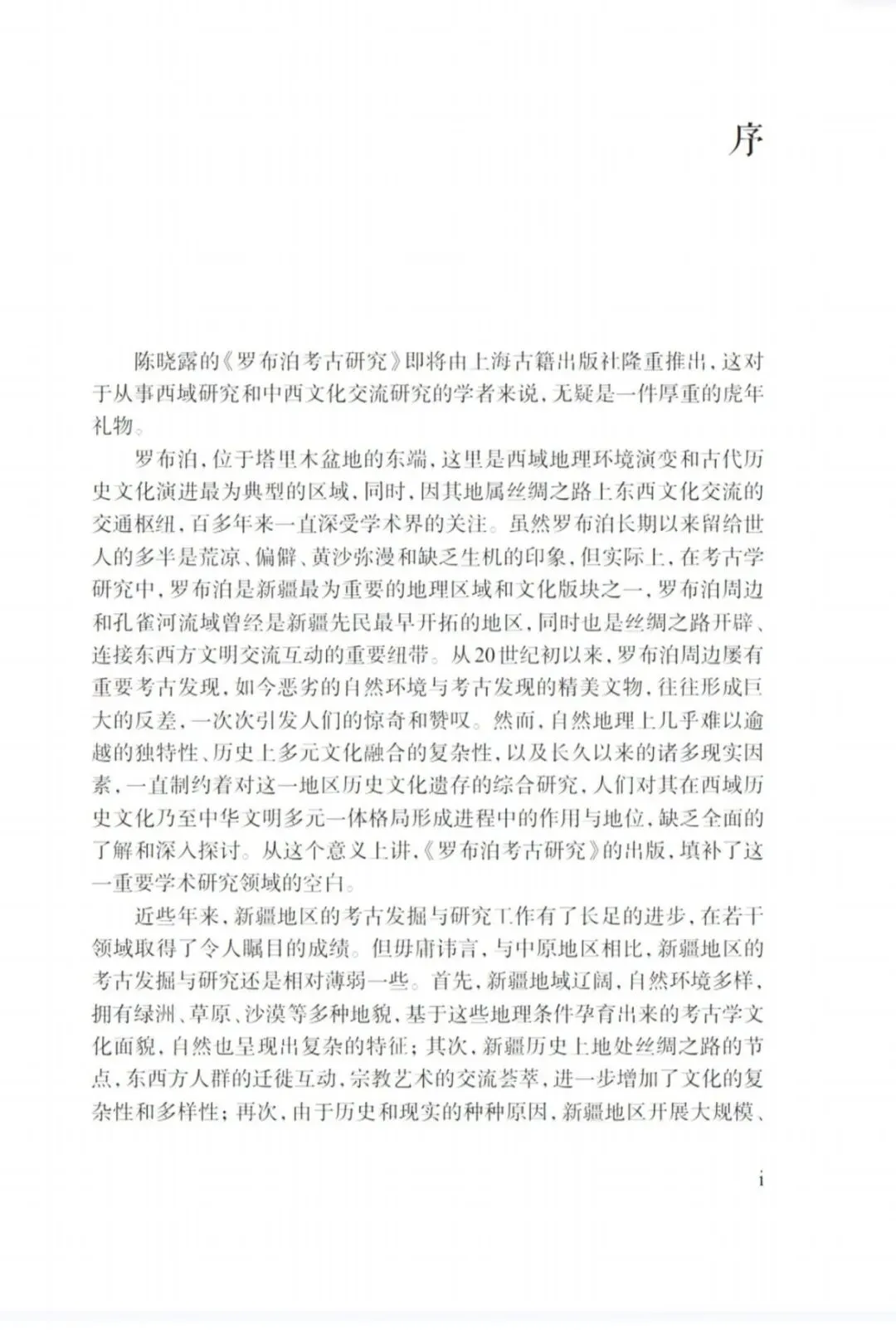 序

陈晓露的《罗布泊考古研究》即将由上海古籍出版社隆重推出，这对于从事西域研究和中西文化交流研究的学者来说，无疑是一件厚重的虎年礼物。

罗布泊，位于塔里木盆地的东端，这里是西域地理环境演变和古代历史文化演进最为典型的区域，同时，因其地属丝绸之路上东西文化交流的交通枢纽，百多年来一直深受学术界的关注。虽然罗布泊长期以来留给世人的多半是荒凉、偏僻、黄沙弥漫和缺乏生机的印象，但实际上，在考古学研究中，罗布泊是新疆最为重要的地理区域和文化版块之一，罗布泊周边和孔雀河流域曾经是新疆先民最早开拓的地区，同时也是丝绸之路开辟、连接东西方文明交流互动的重要纽带。从20世纪初以来，罗布泊周边屡有重要考古发现，如今恶劣的自然环境与考古发现的精美文物，往往形成巨大的反差，一次次引发人们的惊奇和赞叹。然而，自然地理上几乎难以逾越的独特性、历史上多元文化融合的复杂性，以及长久以来的诸多现实因素，一直制约着对这一地区历史文化遗存的综合研究，人们对其在西域历史文化乃至中华文明多元一体格局形成进程中的作用与地位，缺乏全面的了解和深入探讨。从这个意义上讲，《罗布泊考古研究》的出版，填补了这一重要学术研究领域的空白。

近些年来，新疆地区的考古发掘与研究工作有了长足的进步，在若干领域取得了令人瞩目的成绩。但毋庸讳言，与中原地区相比，新疆地区的考古发掘与研究还是相对薄弱一些。首先，新疆地域辽阔，自然环境多样，拥有绿洲、草原、沙漠等多种地貌，基于这些地理条件孕育出来的考古学文化面貌，自然也呈现出复杂的特征；其次，新疆历史上地处丝绸之路的节点，东西方人群的迁徙互动，宗教艺术的交流荟萃，进一步增加了文化的复杂性和多样性；再次，由于历史和现实的种种原因，新疆地区开展大规模、

i